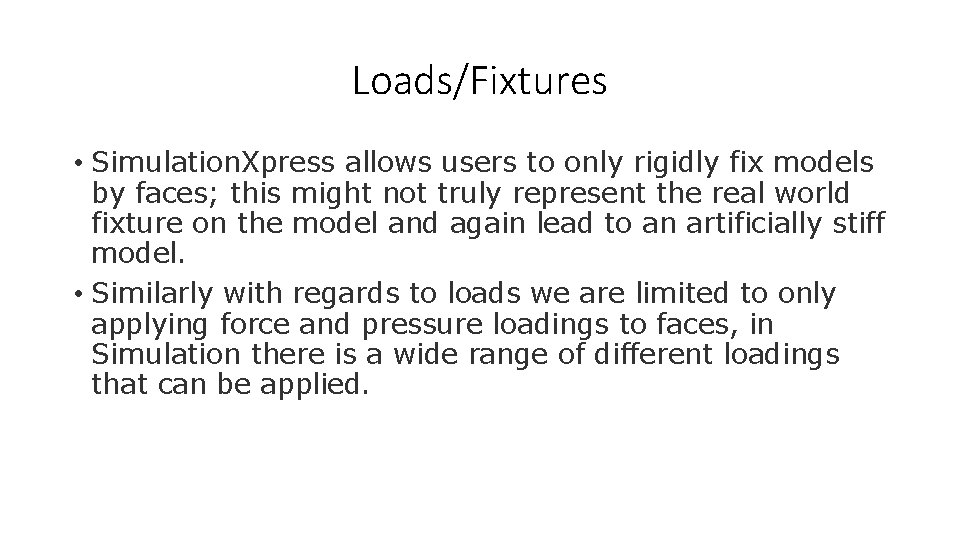 Loads/Fixtures

• SimulationXpress allows users to only rigidly fix models by faces; this might not truly represent the real world fixture on the model and again lead to an artificially stiff model.
• Similarly with regards to loads we are limited to only applying force and pressure loadings to faces, in Simulation there is a wide range of different loadings that can be applied.